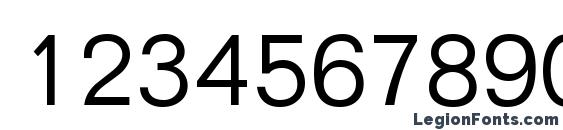 1234567890

LegionFonts.com